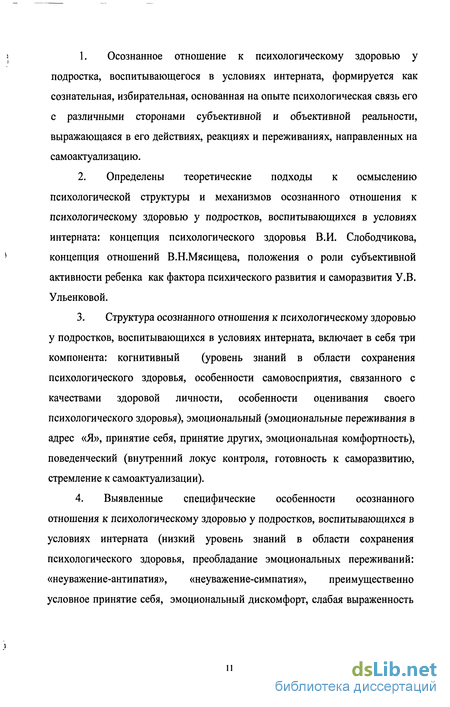 1. Осознанное отношение к психологическому здоровью у подростка, воспитывающегося в условиях интерната, формируется как сознательная, избирательная, основанная на опыте психологическая связь его с различными сторонами субъективной и объективной реальности, выражающаяся в его действиях, реакциях и переживаниях, направленных на самоактуализацию.

2. Определены теоретические подходы к осмыслению психологической структуры и механизмов осознанного отношения к психологическому здоровью у подростков, воспитывающихся в условиях интерната: концепция психологического здоровья В.И. Слободчикова, концепция отношений В.Н.Мясищева, положения о роли субъективной активности ребенка как фактора психического развития и саморазвития У.В. Ульенковой.

3. Структура осознанного отношения к психологическому здоровью у подростков, воспитывающихся в условиях интерната, включает в себя три компонента: когнитивный (уровень знаний в области сохранения психологического здоровья, особенности самовосприятия, связанного с качествами здоровой личности, особенности оценивания своего психологического здоровья), эмоциональный (эмоциональные переживания в адрес «Я», принятие себя, принятие других, эмоциональная комфортность), поведенческий (внутренний локус контроля, готовность к саморазвитию, стремление к самоактуализации).

4. Выявленные специфические особенности осознанного отношения к психологическому здоровью у подростков, воспитывающихся в условиях интерната (низкий уровень знаний в области сохранения психологического здоровья, преобладание эмоциональных переживаний: «неуважение-антипатия», «неуважение-симпатия», преимущественно условное принятие себя, эмоциональный дискомфорт, слабая выраженность

11

dsLib.net
библиотека диссертаций